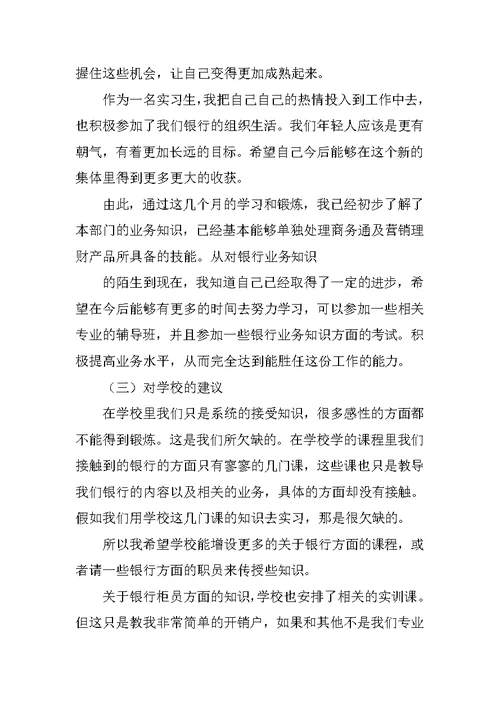 握住这些机会，让自己变得更加成熟起来。

作为一名实习生，我把自己自己的热情投入到工作中去，也积极参加了我们银行的组织生活。我们年轻人应该是更有朝气，有着更加长远的目标。希望自己今后能够在这个新的集体里得到更多更大的收获。

由此，通过这几个月的学习和锻炼，我已经初步了解了本部门的业务知识，已经基本能够单独处理商务通及营销理财产品所具备的技能。从对银行业务知识

的陌生到现在，我知道自己已经取得了一定的进步，希望在今后能够有更多的时间去努力学习，可以参加一些相关专业的辅导班，并且参加一些银行业务知识方面的考试。积极提高业务水平，从而完全达到能胜任这份工作的能力。

（三）对学校的建议

在学校里我们只是系统的接受知识，很多感性的方面都不能得到锻炼。这是我们所欠缺的。在学校学的课程里我们接触到的银行的方面只有寥寥的几门课，这些课也只是教导我们银行的内容以及相关的业务，具体的方面却没有接触。假如我们用学校这几门课的知识去实习，那是很欠缺的。

所以我希望学校能增设更多的关于银行方面的课程，或者请一些银行方面的职员来传授些知识。

关于银行柜员方面的知识，学校也安排了相关的实训课。但这只是教我非常简单的开销户，如果和其他不是我们专业